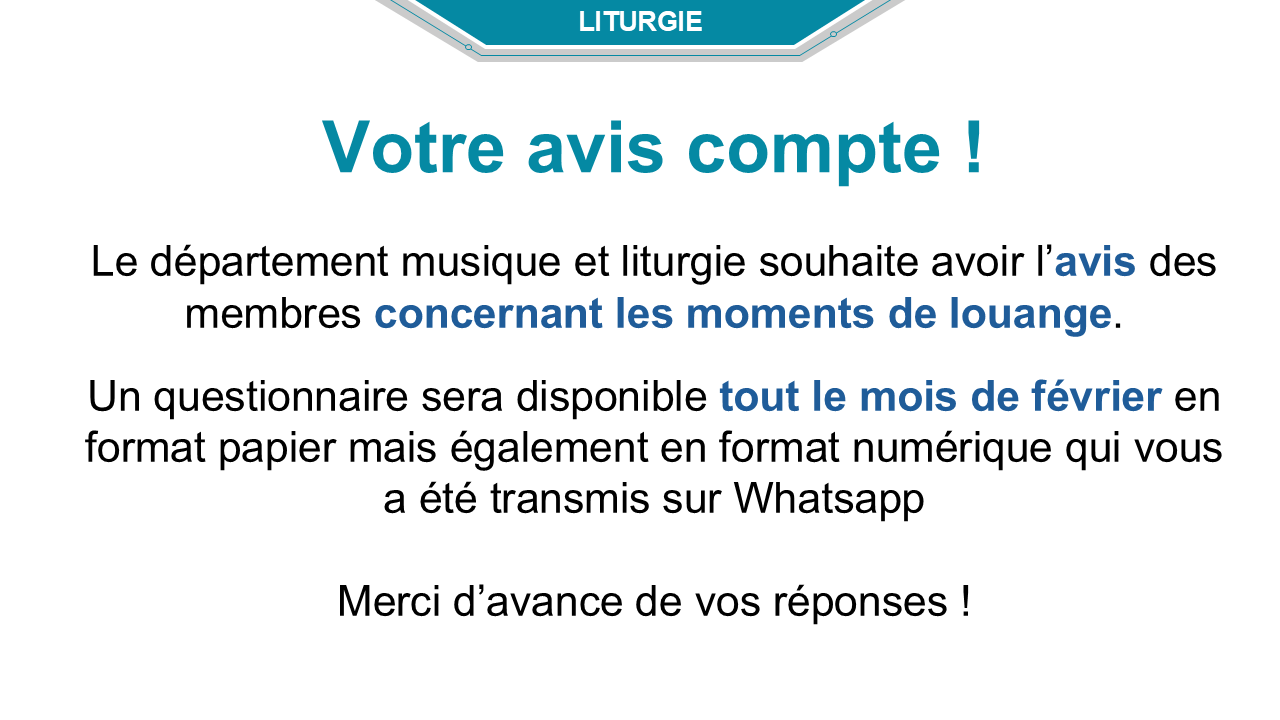 LITURGIE

Votre avis compte !

Le département musique et liturgie souhaite avoir l'avis des membres concernant les moments de louange.

Un questionnaire sera disponible tout le mois de février en format papier mais également en format numérique qui vous a été transmis sur Whatsapp

Merci d'avance de vos réponses !